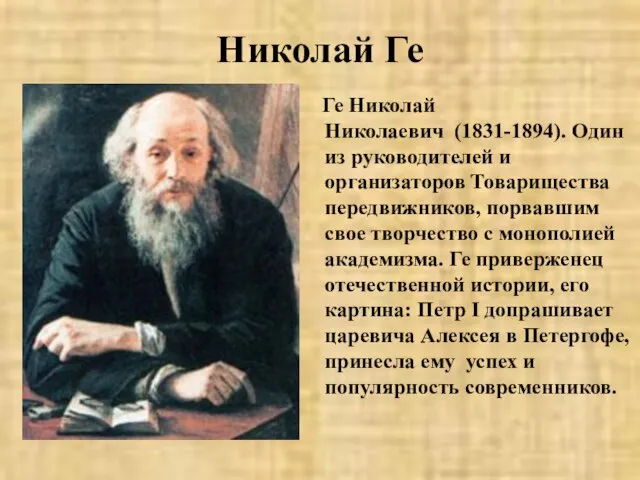 Николай Ге

Ге Николай Николаевич (1831-1894). Один из руководителей и организаторов Товарищества передвижников, порвавшим свое творчество с монополией академизма. Ге приверженец отечественной истории, его картина: Петр I допрашивает царевича Алексея в Петергофе, принесла ему успех и популярность современников.